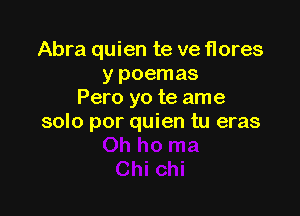 Abra quien te ve flores
y poemas
Pero yo te ame
solo por quien tu eras
Oh ho ma
Chi chi